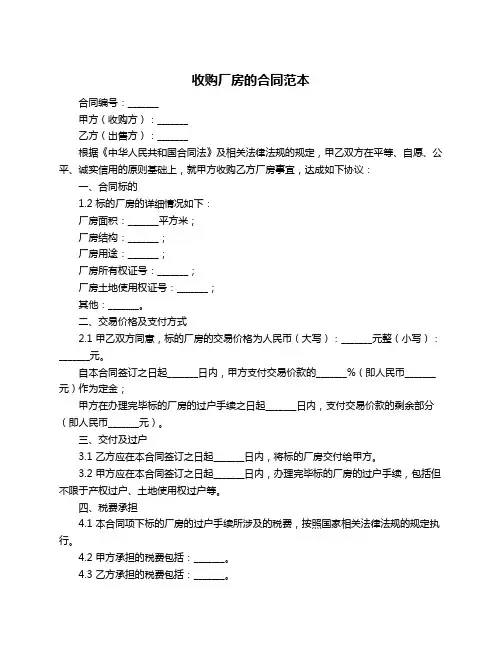 收购厂房的合同范本

合同编号：______

甲方（收购方）：______

乙方（出售方）：______

根据《中华人民共和国合同法》及相关法律法规的规定，甲乙双方在平等、自愿、公平、诚实信用的原则基础上，就甲方收购乙方厂房事宜，达成如下协议：

一、合同标的

1.2 标的厂房的详细情况如下：

厂房面积：______平方米；

厂房结构：______；

厂房用途：______；

厂房所有权证号：______；

厂房土地使用权证号：______；

其他：______。

二、交易价格及支付方式

2.1 甲乙双方同意，标的厂房的交易价格为人民币（大写）：______元整（小写）：______元。

自本合同签订之日起______日内，甲方支付交易价款的______%（即人民币______元）作为定金；

甲方在办理完毕标的厂房的过户手续之日起______日内，支付交易价款的剩余部分（即人民币______元）。

三、交付及过户

3.1 乙方应在本合同签订之日起______日内，将标的厂房交付给甲方。

3.2 甲方应在本合同签订之日起______日内，办理完毕标的厂房的过户手续，包括但不限于产权过户、土地使用权过户等。

四、税费承担

4.1 本合同项下标的厂房的过户手续所涉及的税费，按照国家相关法律法规的规定执行。

4.2 甲方承担的税费包括：______。

4.3 乙方承担的税费包括：______。